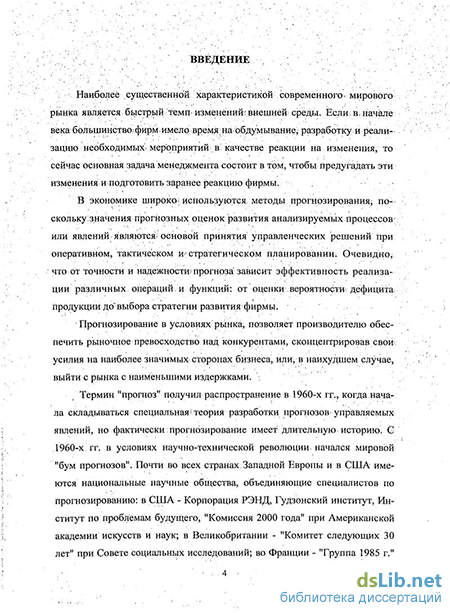 ВВЕДЕНИЕ

Наиболее существенной характеристикой современного мирового рынка является быстрый темп изменений внешней среды. Если в начале века большинство фирм имело время на обдумывание, разработку и реализацию необходимых мероприятий в качестве реакции на изменения, то сейчас основная задача менеджмента состоит в том, чтобы предугадать эти изменения и подготовить заранее реакцию фирмы.

В экономике широко используются методы прогнозирования, поскольку значения прогнозных оценок развития анализируемых процессов или явлений являются основой принятия управленческих решений при оперативном, тактическом и стратегическом планировании. Очевидно, что от точности и надежности прогноза зависит эффективность реализации различных операций и функций: от оценки вероятности дефицита продукции до выбора стратегии развития фирмы.

Прогнозирование в условиях рынка, позволяет производителю обеспечить рыночное превосходство над конкурентами, сконцентрировав свои усилия на наиболее значимых сторонах бизнеса, или, в наихудшем случае, выйти с рынка с наименьшими издержками.

Термин "прогноз" получил распространение в 1960-х гг., когда начала складываться специальная теория разработки прогнозов управляемых явлений, но фактически прогнозирование имеет длительную историю. С 1960-х гг. в условиях научно-технической революции начался мировой "бум прогнозов". Почти во всех странах Западной Европы и в США имеются национальные научные общества, объединяющие специалистов по прогнозированию: в США - Корпорация РЭНД, Гудзонский институт, Институт по проблемам будущего, "Комиссия 2000 года" при Американской академии искусств и наук; в Великобритании - "Комитет следующих 30 лет" при Совете социальных исследований; во Франции - "Группа 1985 г."

4

dsLib.net
библиотека диссертаций